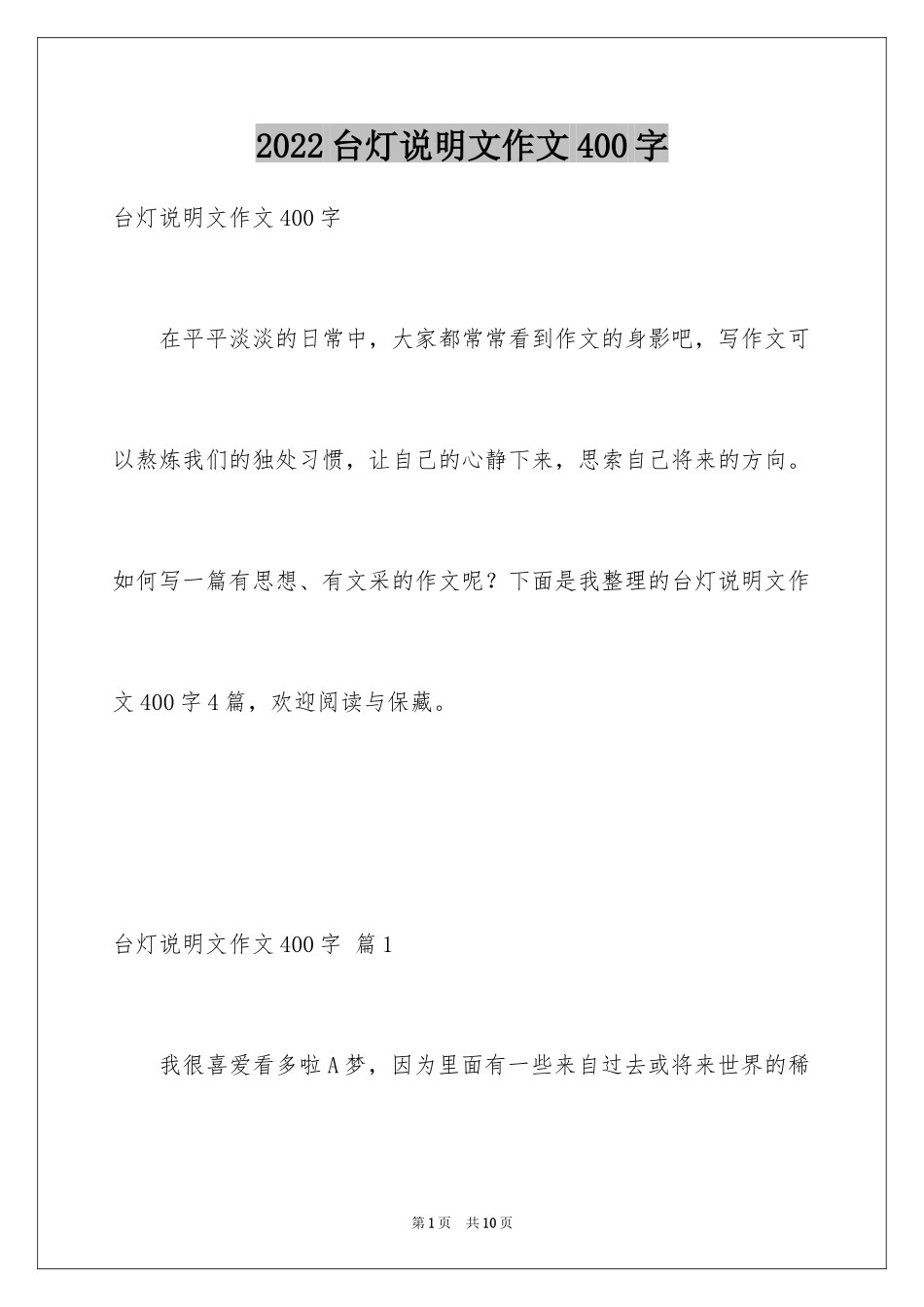 2022台灯说明文作文400字

台灯说明文作文400字

在平平淡淡的日常中，大家都常常看到作文的身影吧，写作文可以熬炼我们的独处习惯，让自己的心静下来，思索自己将来的方向。如何写一篇有思想、有文采的作文呢？下面是我整理的台灯说明文作文400字4篇，欢迎阅读与保藏。

台灯说明文作文400字 篇1

我很喜爱看多啦A梦，因为里面有一些来自过去或将来世界的稀

第1页 共10页